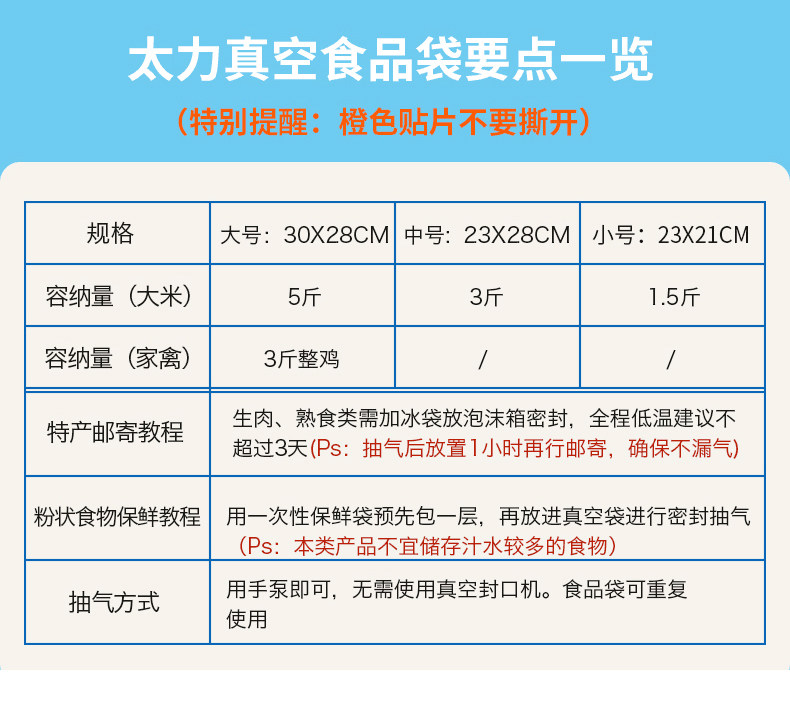 太力真空食品袋要点一览

（特别提醒：橙色贴片不要撕开）

| 规格 | 大号：30X28CM | 中号：23X28CM | 小号：23X21CM |
|---|---|---|---|
| 容纳量（大米） | 5斤 | 3斤 | 1.5斤 |
| 容纳量（家禽） | 3斤整鸡 | / | / |

| 特产邮寄教程 | 生肉、熟食类需加冰袋放泡沫箱密封，全程低温建议不超过3天(Ps：抽气后放置1小时再行邮寄，确保不漏气) |
|---|---|
| 粉状食物保鲜教程 | 用一次性保鲜袋预先包一层，再放进真空袋进行密封抽气（Ps：本类产品不宜储存汁水较多的食物） |
| 抽气方式 | 用手泵即可，无需使用真空封口机。食品袋可重复使用 |